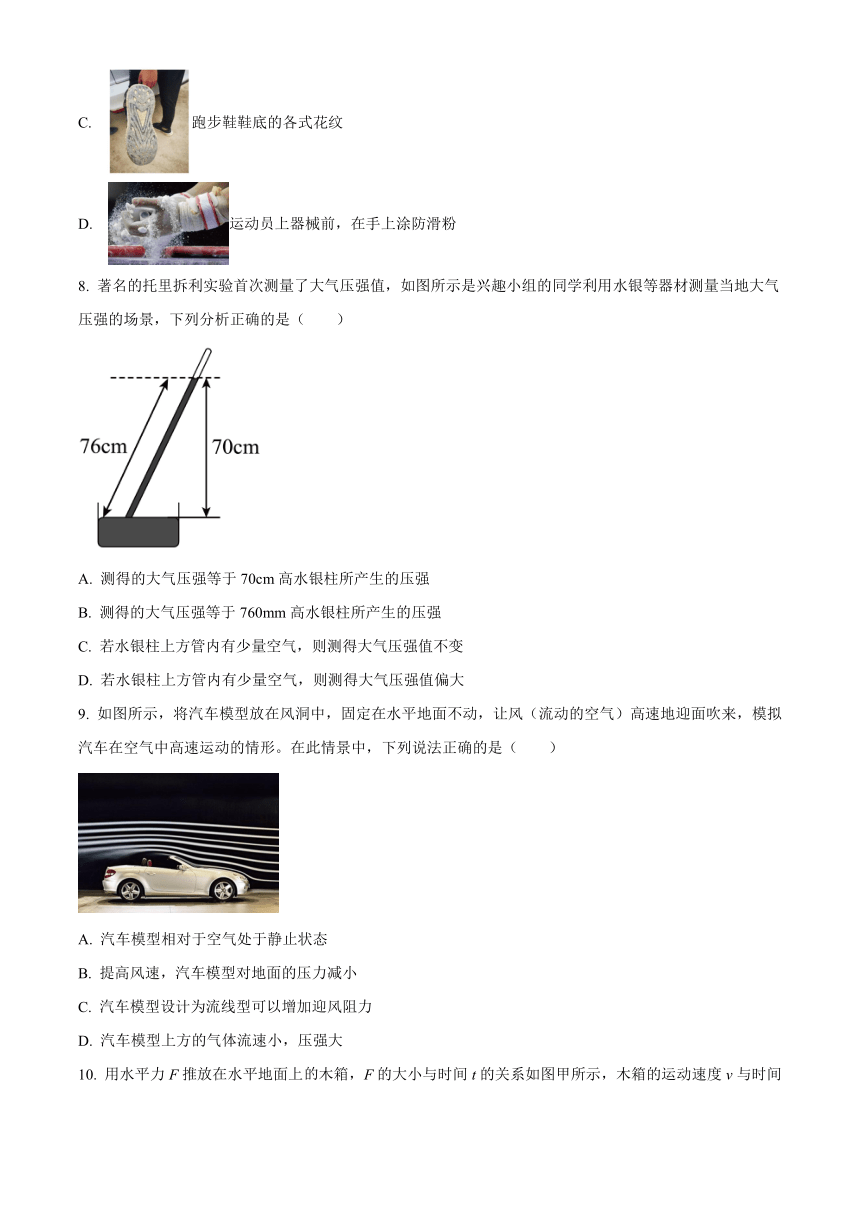 C. 跑步鞋鞋底的各式花纹

D. 运动员上器械前，在手上涂防滑粉

8. 著名的托里拆利实验首次测量了大气压强值，如图所示是兴趣小组的同学利用水银等器材测量当地大气压强的场景，下列分析正确的是（　　）

76cm

70cm

A. 测得的大气压强等于 70cm 高水银柱所产生的压强

B. 测得的大气压强等于 760mm 高水银柱所产生的压强

C. 若水银柱上方管内有少量空气，则测得大气压强值不变

D. 若水银柱上方管内有少量空气，则测得大气压强值偏大

9. 如图所示，将汽车模型放在风洞中，固定在水平地面不动，让风（流动的空气）高速地迎面吹来，模拟汽车在空气中高速运动的情形。在此情景中，下列说法正确的是（　　）

A. 汽车模型相对于空气处于静止状态

B. 提高风速，汽车模型对地面的压力减小

C. 汽车模型设计为流线型可以增加迎风阻力

D. 汽车模型上方的气体流速小，压强大

10. 用水平力 $F$ 推放在水平地面上的木箱，$F$ 的大小与时间 $t$ 的关系如图甲所示，木箱的运动速度 $v$ 与时间